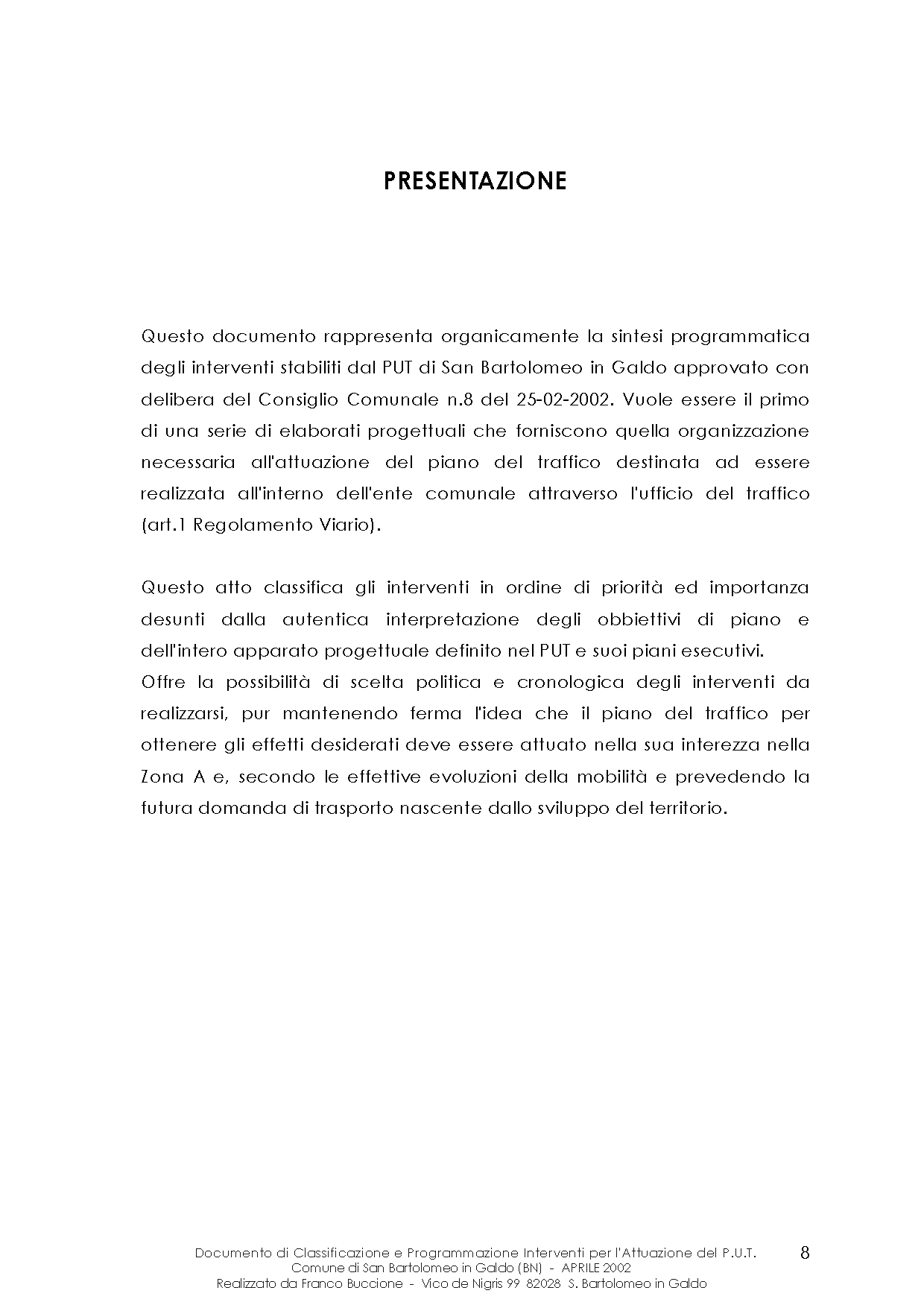 PRESENTAZIONE

Questo documento rappresenta organicamente la sintesi programmatica degli interventi stabiliti dal PUT di San Bartolomeo in Galdo approvato con delibera del Consiglio Comunale n.8 del 25-02-2002. Vuole essere il primo di una serie di elaborati progettuali che forniscono quella organizzazione necessaria all'attuazione del piano del traffico destinata ad essere realizzata all'interno dell'ente comunale attraverso l'ufficio del traffico (art.1 Regolamento Viario).

Questo atto classifica gli interventi in ordine di priorità ed importanza desunti dalla autentica interpretazione degli obbiettivi di piano e dell'intero apparato progettuale definito nel PUT e suoi piani esecutivi.
Offre la possibilità di scelta politica e cronologica degli interventi da realizzarsi, pur mantenendo ferma l'idea che il piano del traffico per ottenere gli effetti desiderati deve essere attuato nella sua interezza nella Zona A e, secondo le effettive evoluzioni della mobilità e prevedendo la futura domanda di trasporto nascente dallo sviluppo del territorio.

Documento di Classificazione e Programmazione Interventi per l'Attuazione del P.U.T.
Comune di San Bartolomeo in Galdo (BN) - APRILE 2002
Realizzato da Franco Buccione - Vico de Nigris 99 82028 S. Bartolomeo in Galdo

8